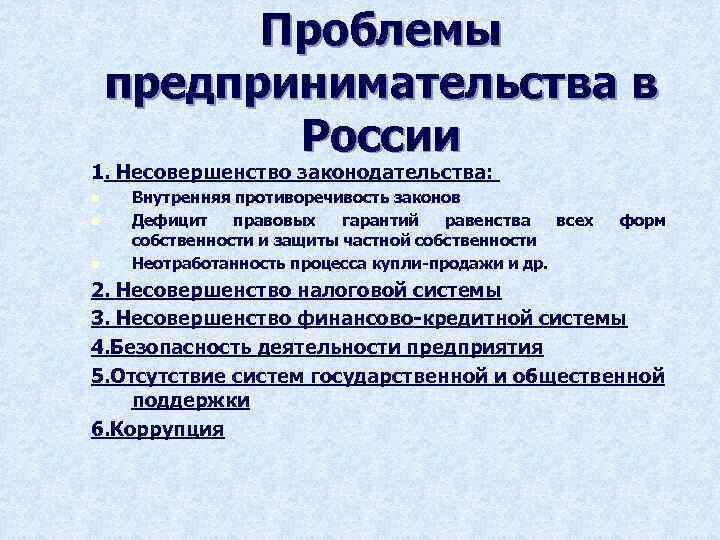 Проблемы предпринимательства в России

1. Несовершенство законодательства:

Внутренняя противоречивость законов

Дефицит правовых гарантий равенства всех форм собственности и защиты частной собственности

Неотработанность процесса купли-продажи и др.

2. Несовершенство налоговой системы

3. Несовершенство финансово-кредитной системы

4.Безопасность деятельности предприятия

5.Отсутствие систем государственной и общественной поддержки

6.Коррупция